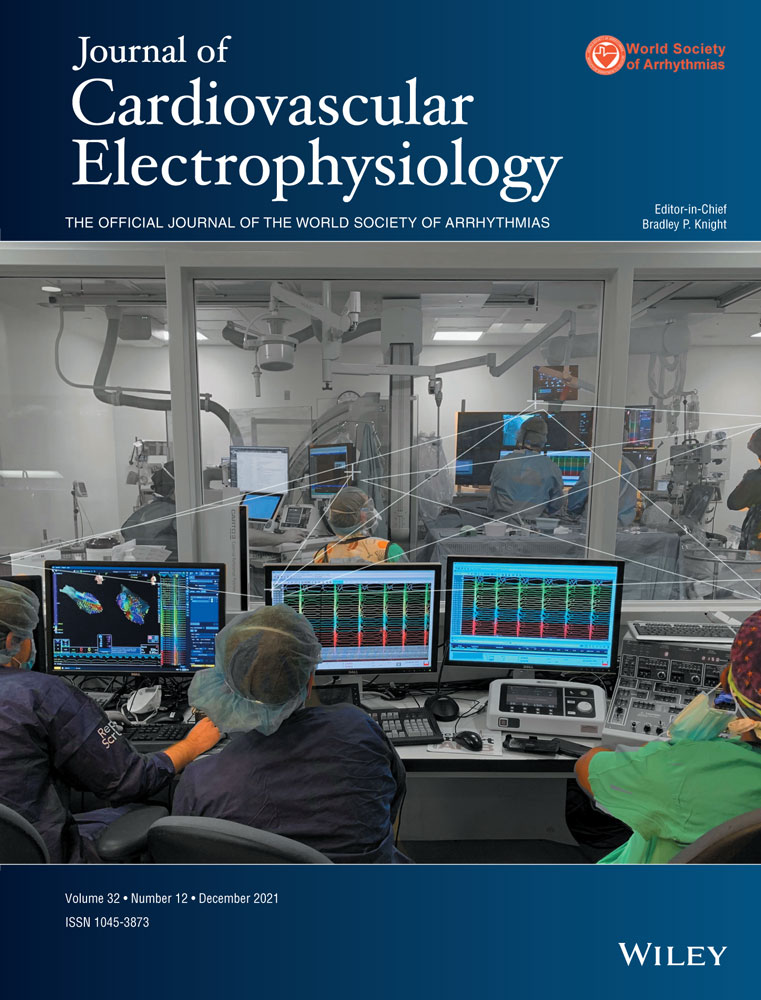 Journal of
Cardiovascular
Electrophysiology

World Society
of Arrhythmias

THE OFFICIAL JOURNAL OF THE WORLD SOCIETY OF ARRHYTHMIAS

Editor-in-Chief
Bradley P. Knight

Volume 32 • Number 12 • December 2021
ISSN 1045-3873

WILEY